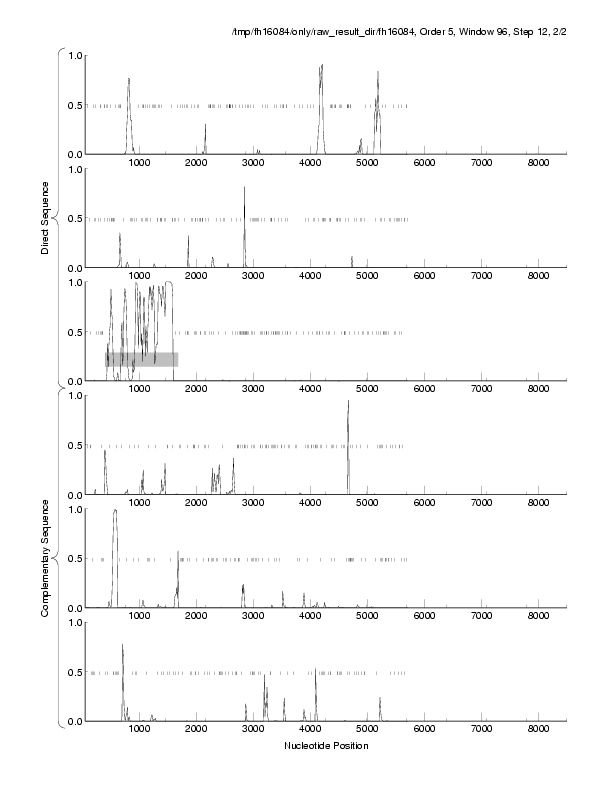 /tmp/fh16084/only/raw_result_dir/fh16084, Order 5, Window 96, Step 12, 2/2

Direct Sequence

1.0
0.5
0.0
1000 2000 3000 4000 5000 6000 7000 8000

1.0
0.5
0.0
1000 2000 3000 4000 5000 6000 7000 8000

1.0
0.5
0.0
1000 2000 3000 4000 5000 6000 7000 8000

Complementary Sequence

1.0
0.5
0.0
1000 2000 3000 4000 5000 6000 7000 8000

1.0
0.5
0.0
1000 2000 3000 4000 5000 6000 7000 8000

1.0
0.5
0.0
1000 2000 3000 4000 5000 6000 7000 8000

Nucleotide Position